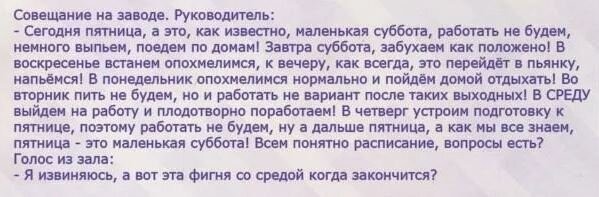 Совещание на заводе. Руководитель:
- Сегодня пятница, а это, как известно, маленькая суббота, работать не будем, немного выпьем, поедем по домам! Завтра суббота, забухаем как положено! В воскресенье встанем опохмелимся, к вечеру, как всегда, это перейдёт в пьянку, напьёмся! В понедельник опохмелимся нормально и пойдём домой отдыхать! Во вторник пить не будем, но и работать не вариант после таких выходных! В СРЕДУ выйдем на работу и плодотворно поработаем! В четверг устроим подготовку к пятнице, поэтому работать не будем, ну а дальше пятница, а как мы все знаем, пятница - это маленькая суббота! Всем понятно расписание, вопросы есть?
Голос из зала:
- Я извиняюсь, а вот эта фигня со средой когда закончится?